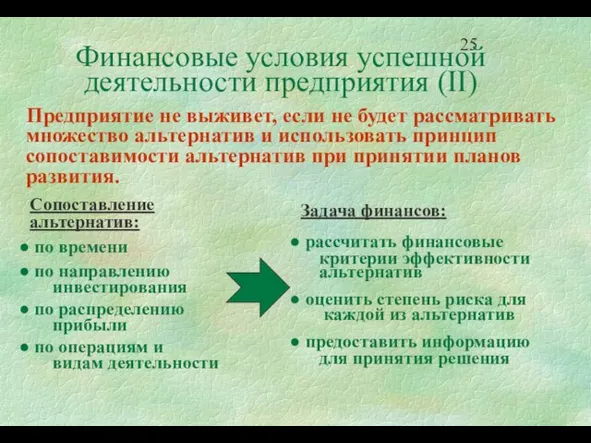 25

Финансовые условия успешной деятельности предприятия (II)

Предприятие не выживет, если не будет рассматривать множество альтернатив и использовать принцип сопоставимости альтернатив при принятии планов развития.

Сопоставление альтернатив:

● по времени
● по направлению инвестирования
● по распределению прибыли
● по операциям и видам деятельности

Задача финансов:

● рассчитать финансовые критерии эффективности альтернатив
● оценить степень риска для каждой из альтернатив
● предоставить информацию для принятия решения